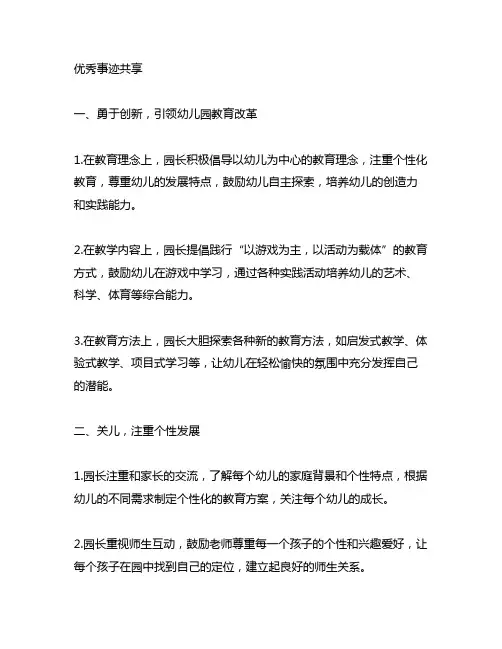 优秀事迹共享

一、勇于创新，引领幼儿园教育改革

1.在教育理念上，园长积极倡导以幼儿为中心的教育理念，注重个性化教育，尊重幼儿的发展特点，鼓励幼儿自主探索，培养幼儿的创造力和实践能力。

2.在教学内容上，园长提倡践行“以游戏为主，以活动为载体”的教育方式，鼓励幼儿在游戏中学习，通过各种实践活动培养幼儿的艺术、科学、体育等综合能力。

3.在教育方法上，园长大胆探索各种新的教育方法，如启发式教学、体验式教学、项目式学习等，让幼儿在轻松愉快的氛围中充分发挥自己的潜能。

二、关儿，注重个性发展

1.园长注重和家长的交流，了解每个幼儿的家庭背景和个性特点，根据幼儿的不同需求制定个性化的教育方案，关注每个幼儿的成长。

2.园长重视师生互动，鼓励老师尊重每一个孩子的个性和兴趣爱好，让每个孩子在园中找到自己的定位，建立起良好的师生关系。